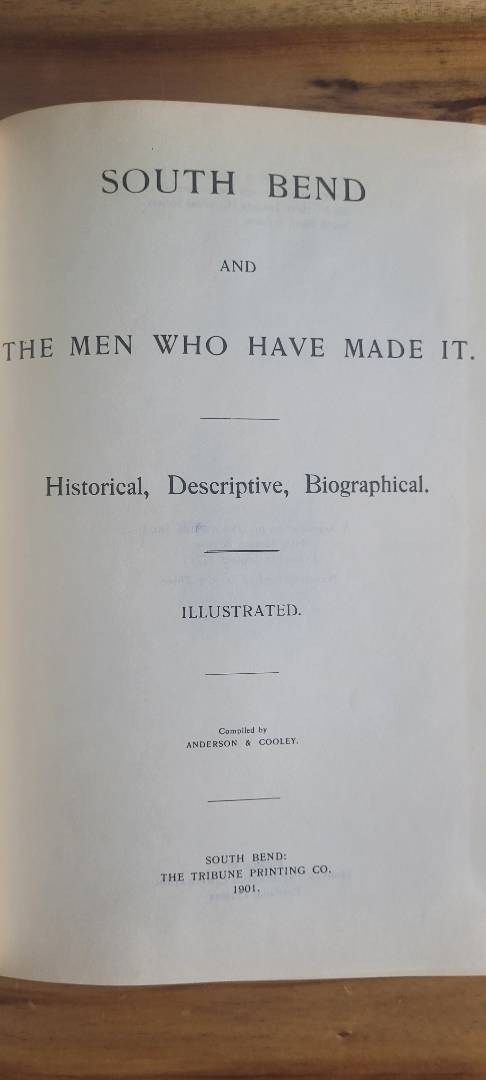 SOUTH BEND

AND

THE MEN WHO HAVE MADE IT.

Historical, Descriptive, Biographical.

ILLUSTRATED.

Compiled by
ANDERSON & COOLEY.

SOUTH BEND:
THE TRIBUNE PRINTING CO.
1901.